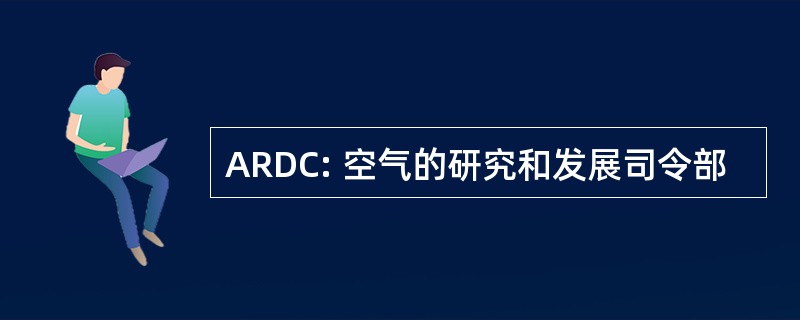 ARDC: 空气的研究和发展司令部